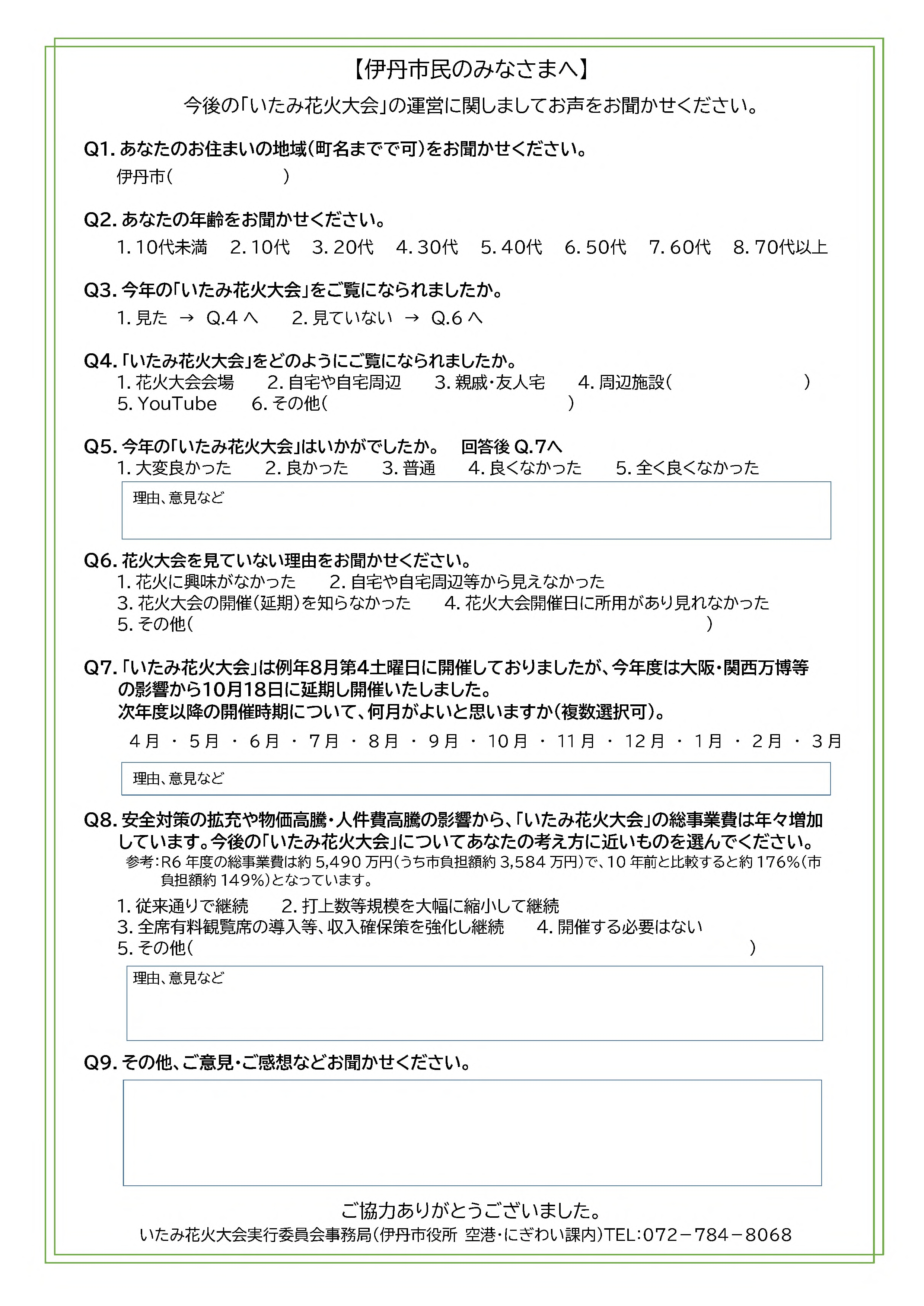 【伊丹市民のみなさまへ】

今後の「いたみ花火大会」の運営に関しましてお声をお聞かせください。

Q1. あなたのお住まいの地域（町名までで可）をお聞かせください。
伊丹市（　　　　　　）

Q2. あなたの年齢をお聞かせください。
1. 10代未満　2. 10代　3. 20代　4. 30代　5. 40代　6. 50代　7. 60代　8. 70代以上

Q3. 今年の「いたみ花火大会」をご覧になられましたか。
1. 見た → Q.4 へ　　2. 見ていない → Q.6 へ

Q4. 「いたみ花火大会」をどのようにご覧になられましたか。
1. 花火大会会場　2. 自宅や自宅周辺　3. 親戚・友人宅　4. 周辺施設（　　　　　）
5. YouTube　6. その他（　　　　　　　　　）

Q5. 今年の「いたみ花火大会」はいかがでしたか。　回答後 Q.7へ
1. 大変良かった　2. 良かった　3. 普通　4. 良くなかった　5. 全く良くなかった

理由、意見など

Q6. 花火大会を見ていない理由をお聞かせください。
1. 花火に興味がなかった　2. 自宅や自宅周辺等から見えなかった
3. 花火大会の開催（延期）を知らなかった　4. 花火大会開催日に所用があり見れなかった
5. その他（　　　　　　　　　　　　　）

Q7. 「いたみ花火大会」は例年8月第4土曜日に開催しておりましたが、今年度は大阪・関西万博等の影響から10月18日に延期し開催いたしました。
次年度以降の開催時期について、何月がよいと思いますか（複数選択可）。
4月 ・ 5月 ・ 6月 ・ 7月 ・ 8月 ・ 9月 ・ 10月 ・ 11月 ・ 12月 ・ 1月 ・ 2月 ・ 3月

理由、意見など

Q8. 安全対策の拡充や物価高騰・人件費高騰の影響から、「いたみ花火大会」の総事業費は年々増加しています。今後の「いたみ花火大会」についてあなたの考え方に近いものを選んでください。
参考：R6 年度の総事業費は約 5,490 万円（うち市負担額約 3,584 万円）で、10 年前と比較すると約 176％（市負担額約 149％）となっています。
1. 従来通りで継続　2. 打上数等規模を大幅に縮小して継続
3. 全席有料観覧席の導入等、収入確保策を強化し継続　4. 開催する必要はない
5. その他（　　　　　　　　　　　　　）

理由、意見など

Q9. その他、ご意見・ご感想などお聞かせください。

ご協力ありがとうございました。
いたみ花火大会実行委員会事務局（伊丹市役所 空港・にぎわい課内）TEL:072－784－8068